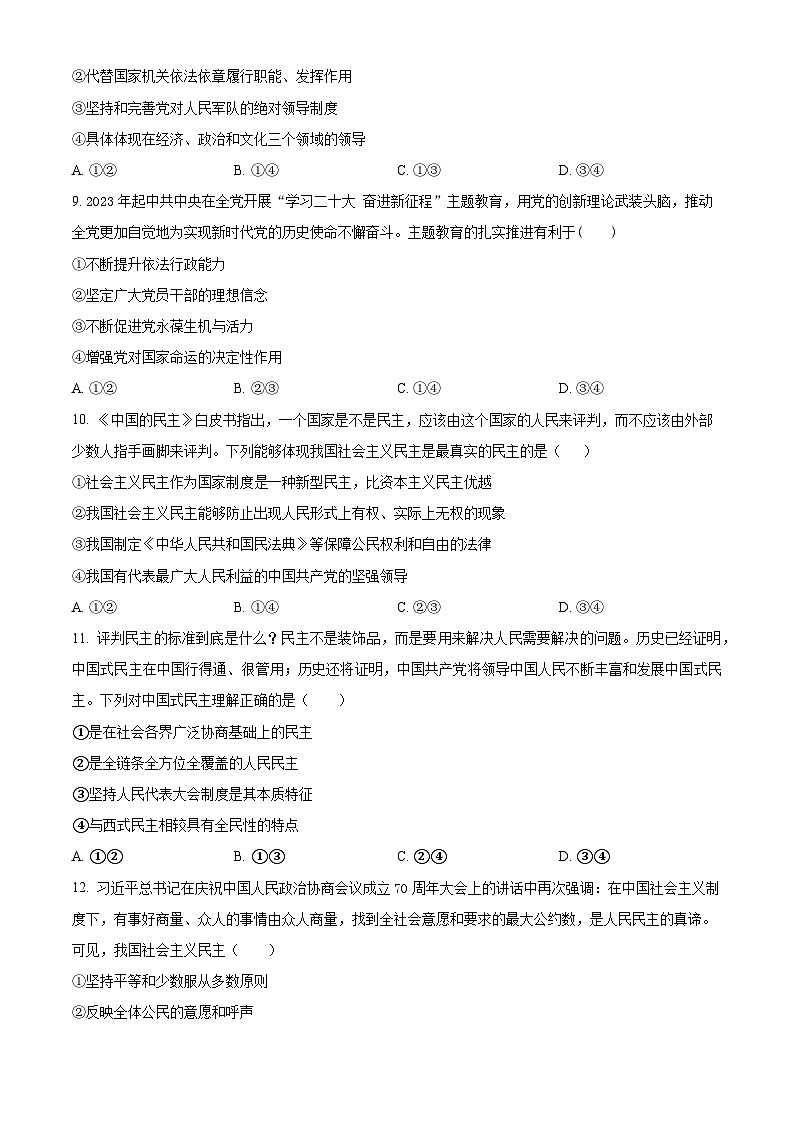 ②代替国家机关依法依章履行职能、发挥作用

③坚持和完善党对人民军队的绝对领导制度

④具体体现在经济、政治和文化三个领域的领导

A. ①②　　B. ①④　　C. ①③　　D. ③④

9. 2023 年起中共中央在全党开展“学习二十大 奋进新征程”主题教育，用党的创新理论武装头脑，推动全党更加自觉地为实现新时代党的历史使命不懈奋斗。主题教育的扎实推进有利于（　　）

①不断提升依法行政能力

②坚定广大党员干部的理想信念

③不断促进党永葆生机与活力

④增强党对国家命运的决定性作用

A. ①②　　B. ②③　　C. ①④　　D. ③④

10. 《中国的民主》白皮书指出，一个国家是不是民主，应该由这个国家的人民来评判，而不应该由外部少数人指手画脚来评判。下列能够体现我国社会主义民主是最真实的民主的是（　　）

①社会主义民主作为国家制度是一种新型民主，比资本主义民主优越

②我国社会主义民主能够防止出现人民形式上有权、实际上无权的现象

③我国制定《中华人民共和国民法典》等保障公民权利和自由的法律

④我国有代表最广大人民利益的中国共产党的坚强领导

A. ①②　　B. ①④　　C. ②③　　D. ③④

11. 评判民主的标准到底是什么？民主不是装饰品，而是要用来解决人民需要解决的问题。历史已经证明，中国式民主在中国行得通、很管用；历史还将证明，中国共产党将领导中国人民不断丰富和发展中国式民主。下列对中国式民主理解正确的是（　　）

①是在社会各界广泛协商基础上的民主

②是全链条全方位全覆盖的人民民主

③坚持人民代表大会制度是其本质特征

④与西式民主相较具有全民性的特点

A. ①②　　B. ①③　　C. ②④　　D. ③④

12. 习近平总书记在庆祝中国人民政治协商会议成立 70 周年大会上的讲话中再次强调：在中国社会主义制度下，有事好商量、众人的事情由众人商量，找到全社会意愿和要求的最大公约数，是人民民主的真谛。可见，我国社会主义民主（　　）

①坚持平等和少数服从多数原则

②反映全体公民的意愿和呼声